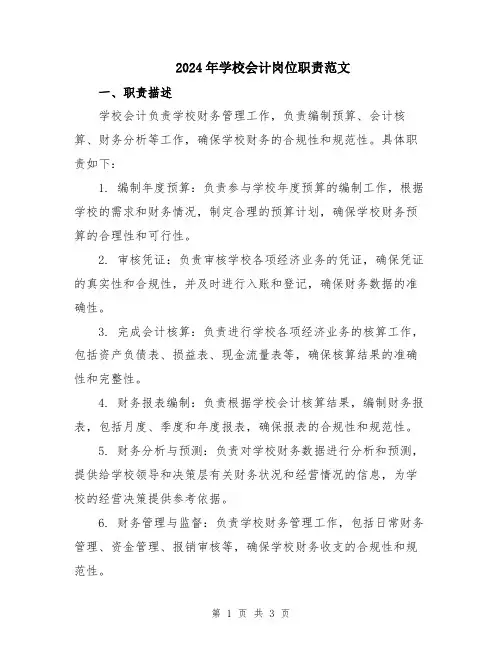 2024年学校会计岗位职责范文

一、职责描述

学校会计负责学校财务管理工作，负责编制预算、会计核算、财务分析等工作，确保学校财务的合规性和规范性。具体职责如下：

1. 编制年度预算：负责参与学校年度预算的编制工作，根据学校的需求和财务情况，制定合理的预算计划，确保学校财务预算的合理性和可行性。

2. 审核凭证：负责审核学校各项经济业务的凭证，确保凭证的真实性和合规性，并及时进行入账和登记，确保财务数据的准确性。

3. 完成会计核算：负责进行学校各项经济业务的核算工作，包括资产负债表、损益表、现金流量表等，确保核算结果的准确性和完整性。

4. 财务报表编制：负责根据学校会计核算结果，编制财务报表，包括月度、季度和年度报表，确保报表的合规性和规范性。

5. 财务分析与预测：负责对学校财务数据进行分析和预测，提供给学校领导和决策层有关财务状况和经营情况的信息，为学校的经营决策提供参考依据。

6. 财务管理与监督：负责学校财务管理工作，包括日常财务管理、资金管理、报销审核等，确保学校财务收支的合规性和规范性。

第 1 页 共 3 页